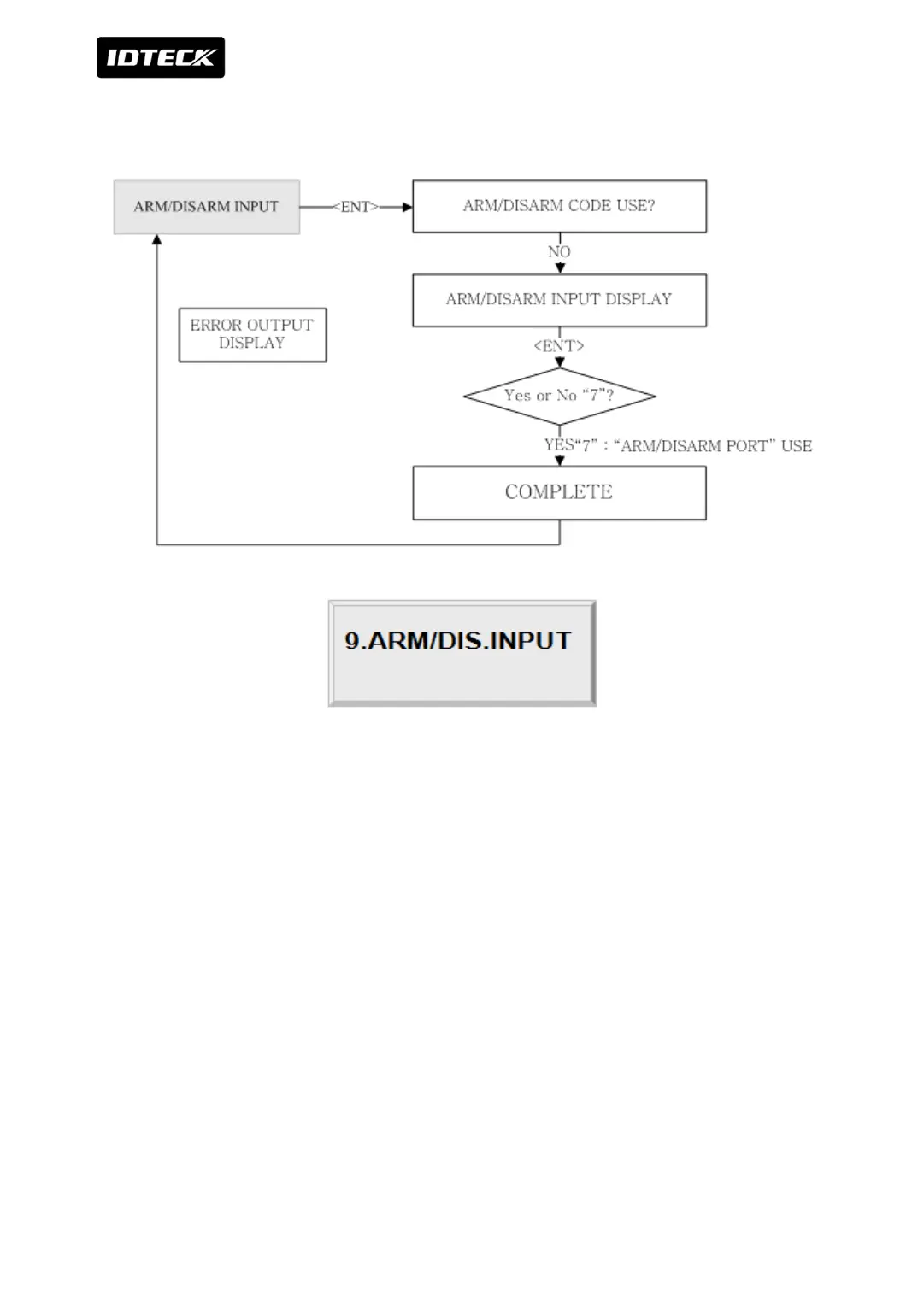 IDTECK

ARM/DISARM INPUT

<ENT>

ARM/DISARM CODE USE?

NO

ARM/DISARM INPUT DISPLAY

ERROR OUTPUT DISPLAY

<ENT>

Yes or No "7"?

YES"7" : "ARM/DISARM PORT" USE

COMPLETE

9.ARM/DIS.INPUT